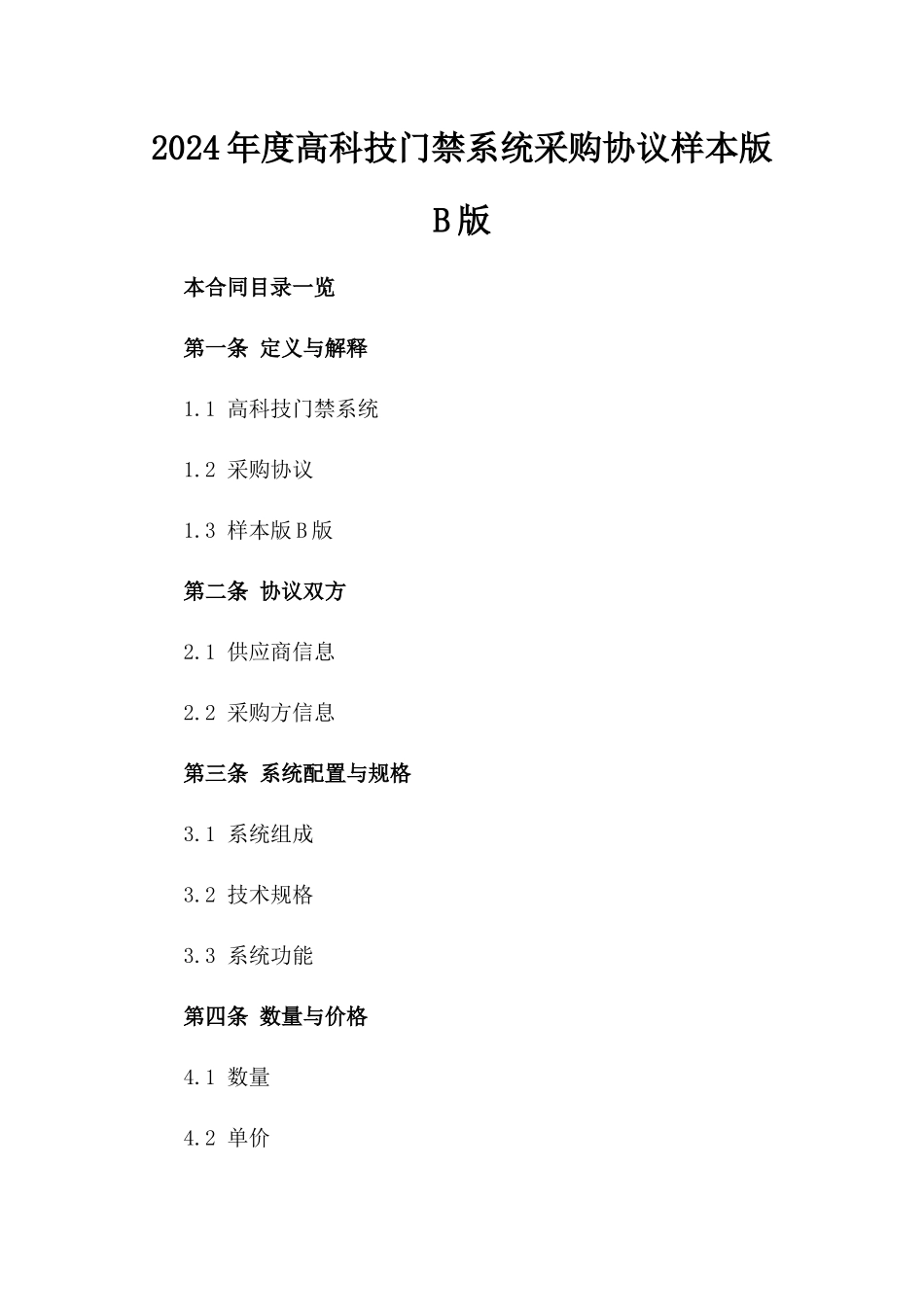 2024年度高科技门禁系统采购协议样本版B版

本合同目录一览

第一条 定义与解释

1.1 高科技门禁系统

1.2 采购协议

1.3 样本版B版

第二条 协议双方

2.1 供应商信息

2.2 采购方信息

第三条 系统配置与规格

3.1 系统组成

3.2 技术规格

3.3 系统功能

第四条 数量与价格

4.1 数量

4.2 单价